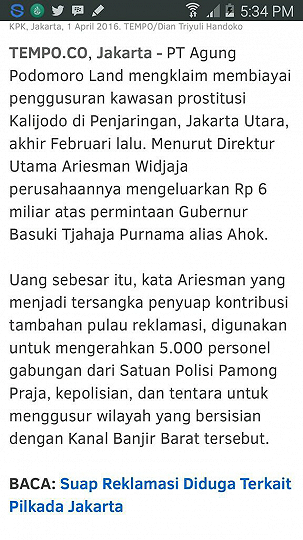 5:34 PM

KPK, Jakarta, 1 April 2016. TEMPO/Dian Triyuli Handoko

TEMPO.CO, Jakarta - PT Agung Podomoro Land mengklaim membiayai penggusuran kawasan prostitusi Kalijodo di Penjaringan, Jakarta Utara, akhir Februari lalu. Menurut Direktur Utama Ariesman Widjaja perusahaannya mengeluarkan Rp 6 miliar atas permintaan Gubernur Basuki Tjahaja Purnama alias Ahok.

Uang sebesar itu, kata Ariesman yang menjadi tersangka penyuap kontribusi tambahan pulau reklamasi, digunakan untuk mengerahkan 5.000 personel gabungan dari Satuan Polisi Pamong Praja, kepolisian, dan tentara untuk menggusur wilayah yang bersisian dengan Kanal Banjir Barat tersebut.

BACA: Suap Reklamasi Diduga Terkait Pilkada Jakarta